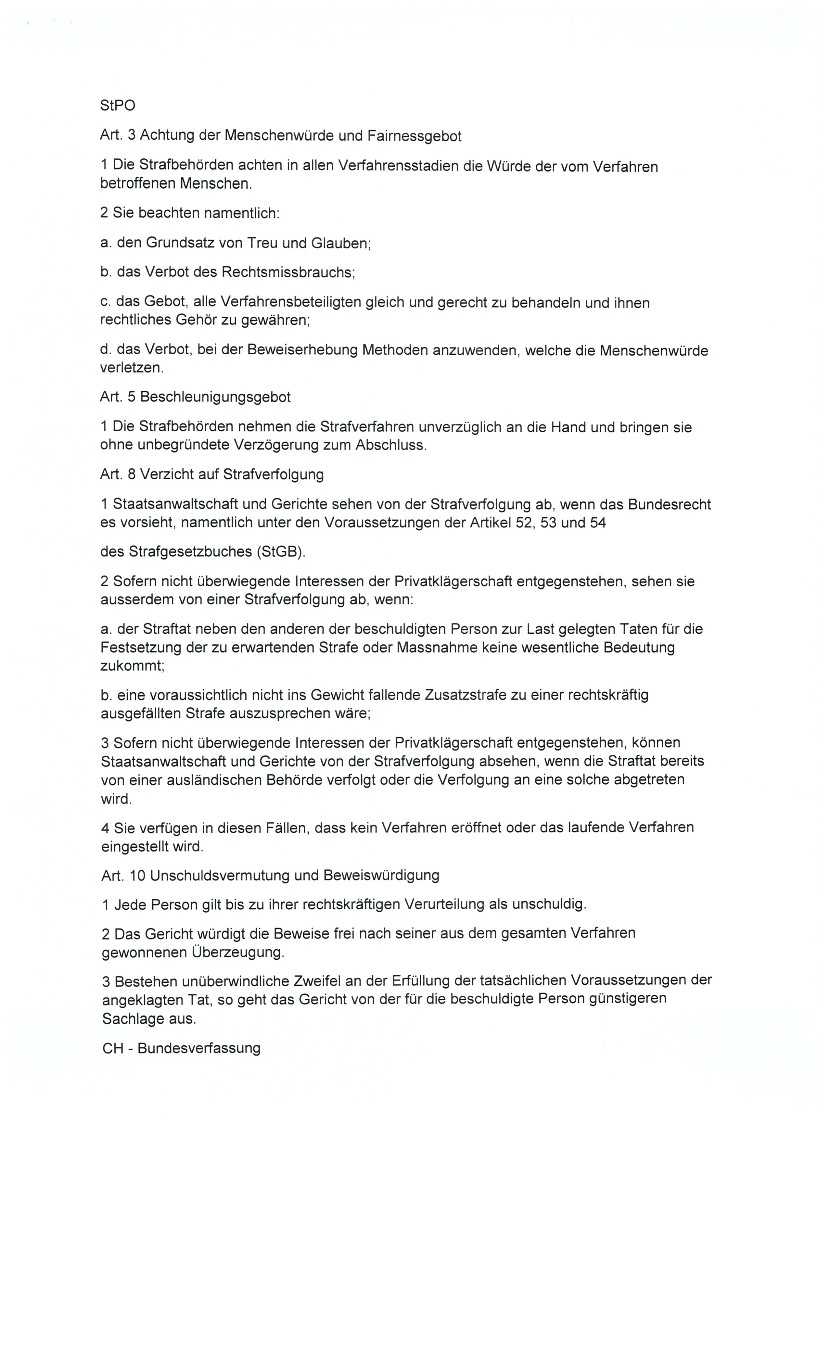 StPO

Art. 3 Achtung der Menschenwürde und Fairnessgebot

1 Die Strafbehörden achten in allen Verfahrensstadien die Würde der vom Verfahren betroffenen Menschen.

2 Sie beachten namentlich:

a. den Grundsatz von Treu und Glauben;

b. das Verbot des Rechtsmissbrauchs;

c. das Gebot, alle Verfahrensbeteiligten gleich und gerecht zu behandeln und ihnen rechtliches Gehör zu gewähren;

d. das Verbot, bei der Beweiserhebung Methoden anzuwenden, welche die Menschenwürde verletzen.

Art. 5 Beschleunigungsgebot

1 Die Strafbehörden nehmen die Strafverfahren unverzüglich an die Hand und bringen sie ohne unbegründete Verzögerung zum Abschluss.

Art. 8 Verzicht auf Strafverfolgung

1 Staatsanwaltschaft und Gerichte sehen von der Strafverfolgung ab, wenn das Bundesrecht es vorsieht, namentlich unter den Voraussetzungen der Artikel 52, 53 und 54

des Strafgesetzbuches (StGB).

2 Sofern nicht überwiegende Interessen der Privatklägerschaft entgegenstehen, sehen sie ausserdem von einer Strafverfolgung ab, wenn:

a. der Straftat neben den anderen der beschuldigten Person zur Last gelegten Taten für die Festsetzung der zu erwartenden Strafe oder Massnahme keine wesentliche Bedeutung zukommt;

b. eine voraussichtlich nicht ins Gewicht fallende Zusatzstrafe zu einer rechtskräftig ausgefällten Strafe auszusprechen wäre;

3 Sofern nicht überwiegende Interessen der Privatklägerschaft entgegenstehen, können Staatsanwaltschaft und Gerichte von der Strafverfolgung absehen, wenn die Straftat bereits von einer ausländischen Behörde verfolgt oder die Verfolgung an eine solche abgetreten wird.

4 Sie verfügen in diesen Fällen, dass kein Verfahren eröffnet oder das laufende Verfahren eingestellt wird.

Art. 10 Unschuldsvermutung und Beweiswürdigung

1 Jede Person gilt bis zu ihrer rechtskräftigen Verurteilung als unschuldig.

2 Das Gericht würdigt die Beweise frei nach seiner aus dem gesamten Verfahren gewonnenen Überzeugung.

3 Bestehen unüberwindliche Zweifel an der Erfüllung der tatsächlichen Voraussetzungen der angeklagten Tat, so geht das Gericht von der für die beschuldigte Person günstigeren Sachlage aus.

CH - Bundesverfassung